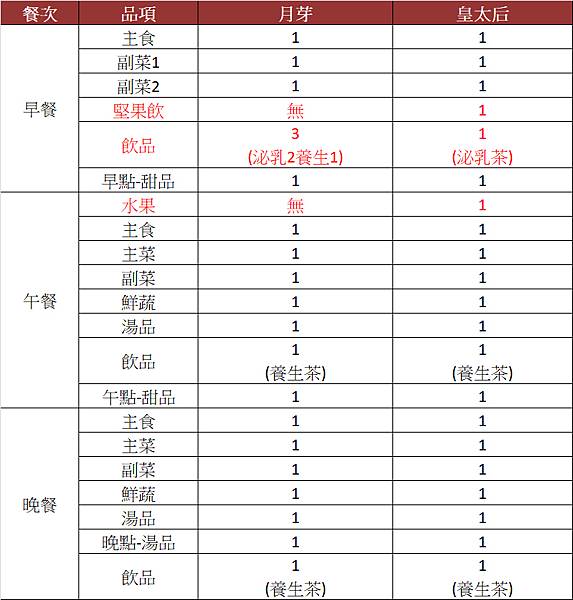 | 餐次 | 品項 | 月芽 | 皇太后 |
|---|---|---|---|
| 早餐 | 主食 | 1 | 1 |
| | 副菜1 | 1 | 1 |
| | 副菜2 | 1 | 1 |
| | 堅果飲 | 無 | 1 |
| | 飲品 | 3 (泌乳2養生1) | 1 (泌乳茶) |
| | 早點-甜品 | 1 | 1 |
| 午餐 | 水果 | 無 | 1 |
| | 主食 | 1 | 1 |
| | 主菜 | 1 | 1 |
| | 副菜 | 1 | 1 |
| | 鮮蔬 | 1 | 1 |
| | 湯品 | 1 | 1 |
| | 飲品 | 1 (養生茶) | 1 (養生茶) |
| | 午點-甜品 | 1 | 1 |
| 晚餐 | 主食 | 1 | 1 |
| | 主菜 | 1 | 1 |
| | 副菜 | 1 | 1 |
| | 鮮蔬 | 1 | 1 |
| | 湯品 | 1 | 1 |
| | 晚點-湯品 | 1 | 1 |
| | 飲品 | 1 (養生茶) | 1 (養生茶) |